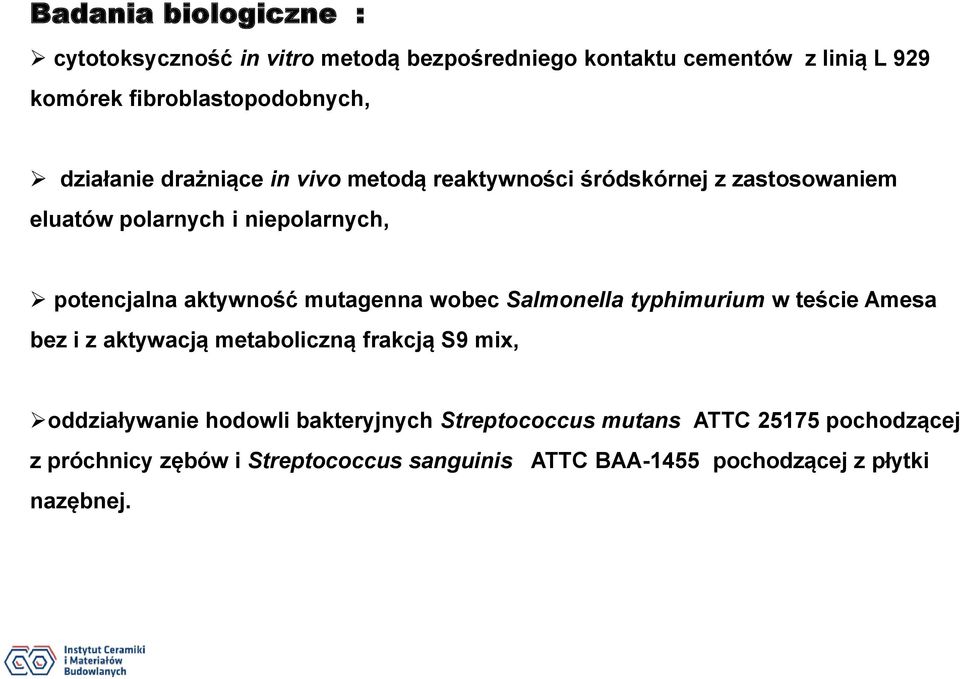 Badania biologiczne :

➢ cytotoksyczność in vitro metodą bezpośredniego kontaktu cementów z linią L 929 komórek fibroblastopodobnych,

➢ działanie drażniące in vivo metodą reaktywności śródskórnej z zastosowaniem eluatów polarnych i niepolarnych,

➢ potencjalna aktywność mutagenna wobec Salmonella typhimurium w teście Amesa bez i z aktywacją metaboliczną frakcją S9 mix,

➢oddziaływanie hodowli bakteryjnych Streptococcus mutans ATTC 25175 pochodzącej z próchnicy zębów i Streptococcus sanguinis ATTC BAA-1455 pochodzącej z płytki nazębnej.

Instytut Ceramiki i Materiałów Budowlanych